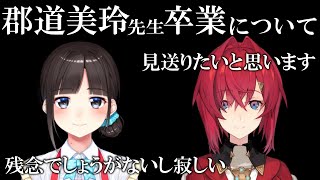 郡道美玲先生卒業について

見送りたいと思います

残念でしょうがないし寂しい